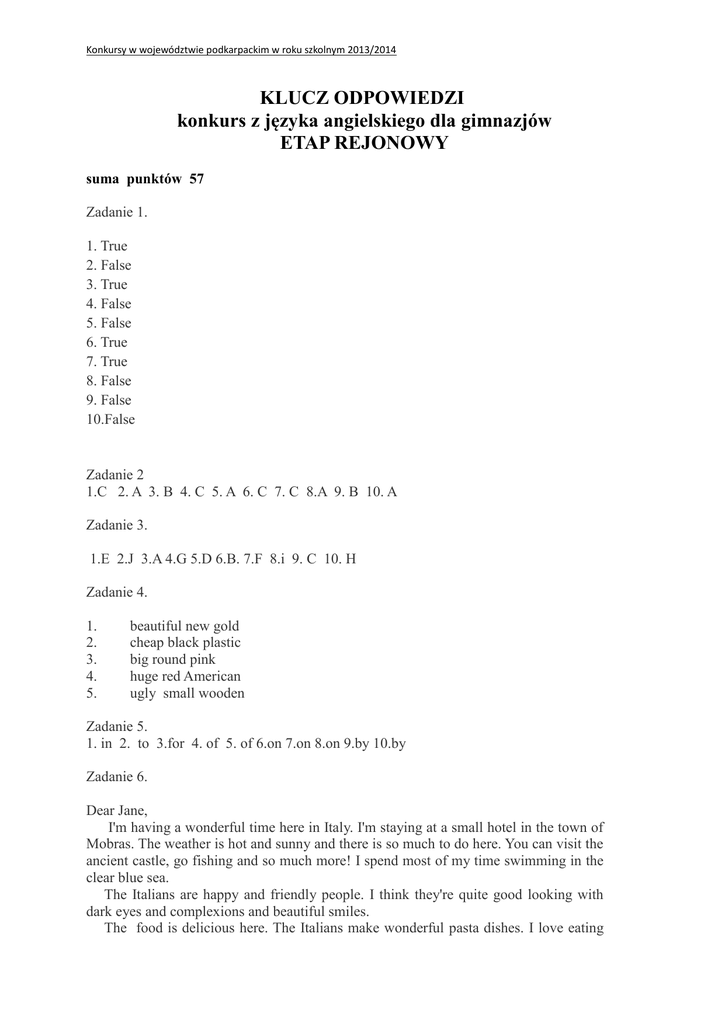 Konkursy w województwie podkarpackim w roku szkolnym 2013/2014

KLUCZ ODPOWIEDZI
konkurs z języka angielskiego dla gimnazjów
ETAP REJONOWY

suma punktów 57

Zadanie 1.

1. True
2. False
3. True
4. False
5. False
6. True
7. True
8. False
9. False
10.False

Zadanie 2
1.C 2. A 3. B 4. C 5. A 6. C 7. C 8.A 9. B 10. A

Zadanie 3.

1.E 2.J 3.A 4.G 5.D 6.B. 7.F 8.i 9. C 10. H

Zadanie 4.

1. beautiful new gold
2. cheap black plastic
3. big round pink
4. huge red American
5. ugly small wooden

Zadanie 5.
1. in 2. to 3.for 4. of 5. of 6.on 7.on 8.on 9.by 10.by

Zadanie 6.

Dear Jane,
I'm having a wonderful time here in Italy. I'm staying at a small hotel in the town of Mobras. The weather is hot and sunny and there is so much to do here. You can visit the ancient castle, go fishing and so much more! I spend most of my time swimming in the clear blue sea.
The Italians are happy and friendly people. I think they're quite good looking with dark eyes and complexions and beautiful smiles.
The food is delicious here. The Italians make wonderful pasta dishes. I love eating